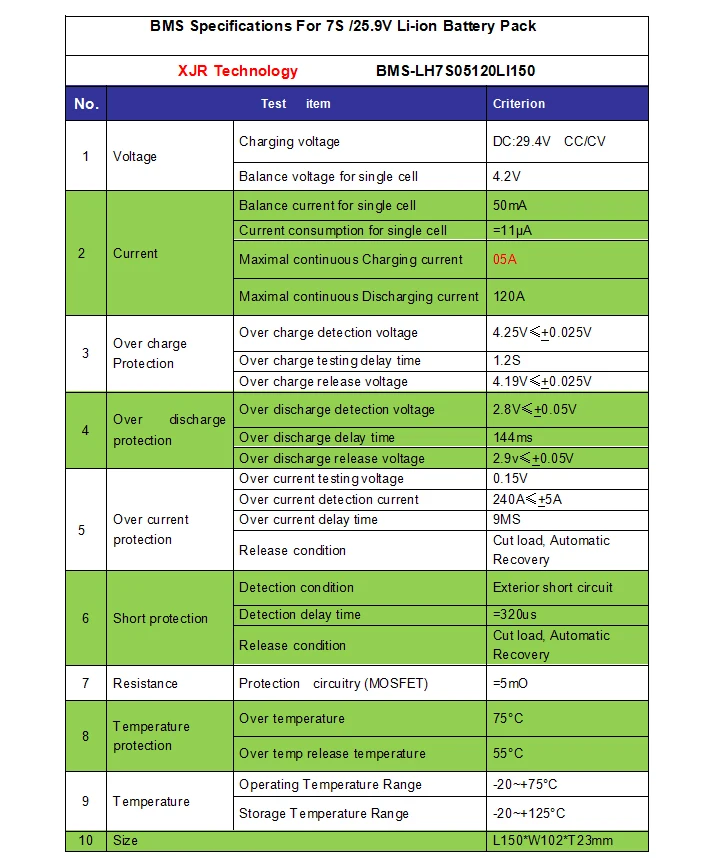 BMS Specifications For 7S /25.9V Li-ion Battery Pack

XJR Technology BMS-LH7S05120LI150

| No. | Test item | | Criterion |
|---|---|---|---|
| 1 | Voltage | Charging voltage | DC:29.4V CC/CV |
| | | Balance voltage for single cell | 4.2V |
| 2 | Current | Balance current for single cell | 50mA |
| | | Current consumption for single cell | =11μA |
| | | Maximal continuous Charging current | 05A |
| | | Maximal continuous Discharging current | 120A |
| 3 | Over charge Protection | Over charge detection voltage | 4.25V≤±0.025V |
| | | Over charge testing delay time | 1.2S |
| | | Over charge release voltage | 4.19V≤±0.025V |
| 4 | Over discharge protection | Over discharge detection voltage | 2.8V≤±0.05V |
| | | Over discharge delay time | 144ms |
| | | Over discharge release voltage | 2.9v≤±0.05V |
| 5 | Over current protection | Over current testing voltage | 0.15V |
| | | Over current detection current | 240A≤±5A |
| | | Over current delay time | 9MS |
| | | Release condition | Cut load, Automatic Recovery |
| 6 | Short protection | Detection condition | Exterior short circuit |
| | | Detection delay time | =320us |
| | | Release condition | Cut load, Automatic Recovery |
| 7 | Resistance | Protection circuitry (MOSFET) | =5mO |
| 8 | Temperature protection | Over temperature | 75°C |
| | | Over temp release temperature | 55°C |
| 9 | Temperature | Operating Temperature Range | -20~+75°C |
| | | Storage Temperature Range | -20~+125°C |
| 10 | Size | | L150*W102*T23mm |